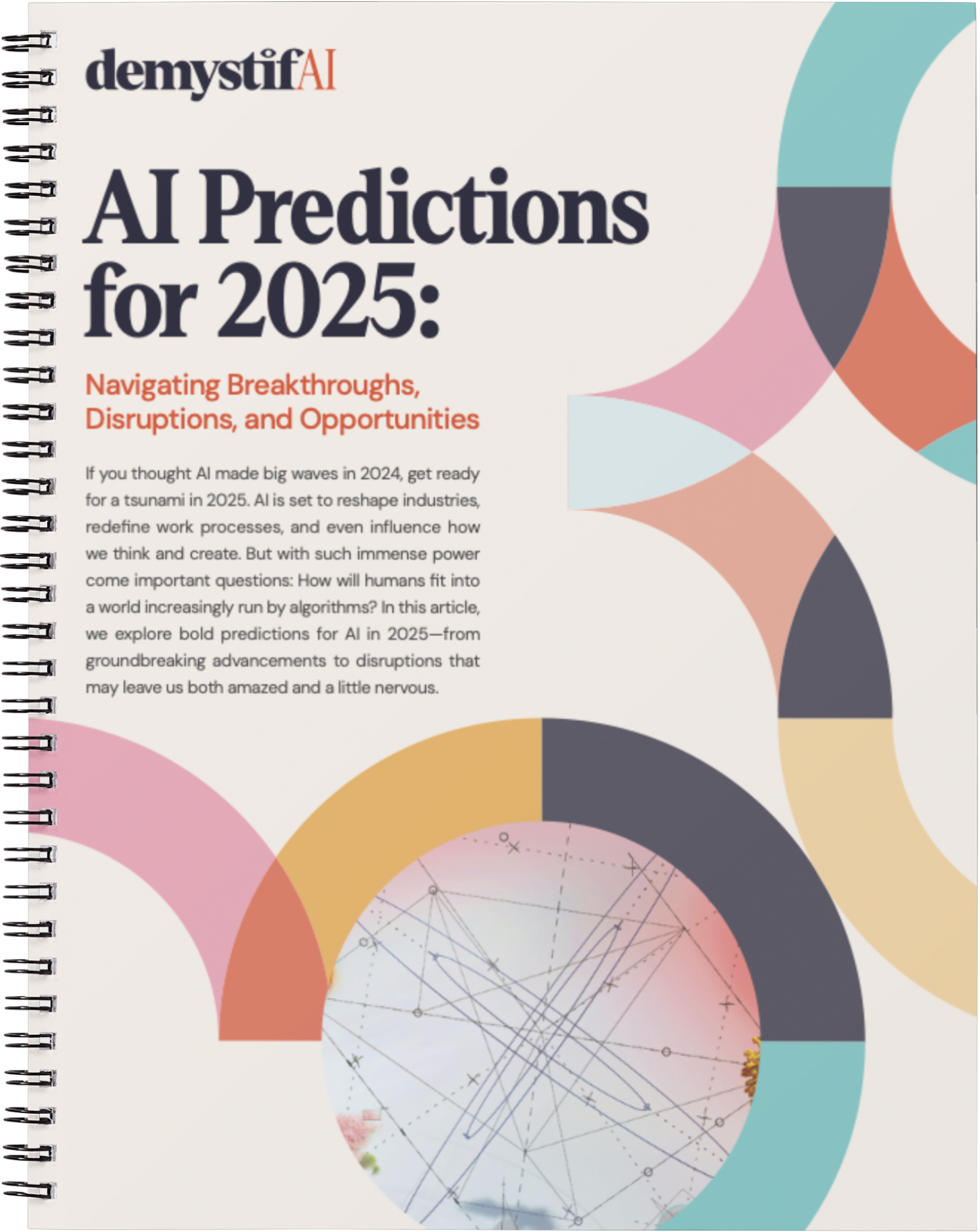 demystifAI

AI Predictions for 2025:

Navigating Breakthroughs, Disruptions, and Opportunities

If you thought AI made big waves in 2024, get ready for a tsunami in 2025. AI is set to reshape industries, redefine work processes, and even influence how we think and create. But with such immense power come important questions: How will humans fit into a world increasingly run by algorithms? In this article, we explore bold predictions for AI in 2025—from groundbreaking advancements to disruptions that may leave us both amazed and a little nervous.